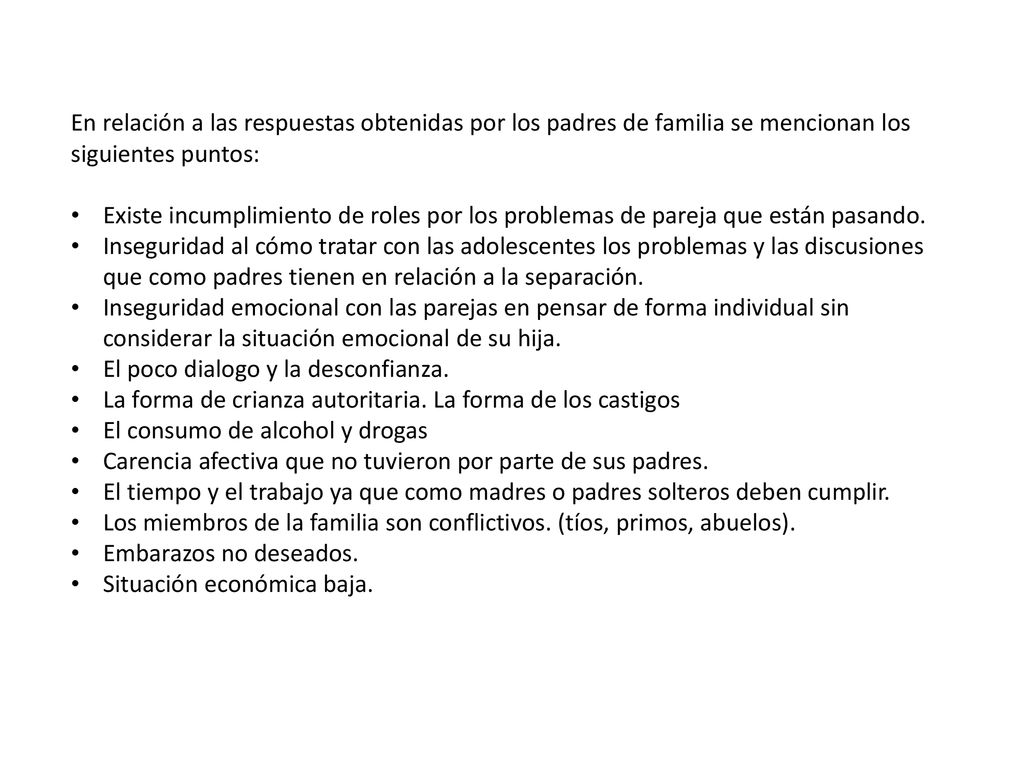 En relación a las respuestas obtenidas por los padres de familia se mencionan los siguientes puntos:

• Existe incumplimiento de roles por los problemas de pareja que están pasando.
• Inseguridad al cómo tratar con las adolescentes los problemas y las discusiones que como padres tienen en relación a la separación.
• Inseguridad emocional con las parejas en pensar de forma individual sin considerar la situación emocional de su hija.
• El poco dialogo y la desconfianza.
• La forma de crianza autoritaria. La forma de los castigos
• El consumo de alcohol y drogas
• Carencia afectiva que no tuvieron por parte de sus padres.
• El tiempo y el trabajo ya que como madres o padres solteros deben cumplir.
• Los miembros de la familia son conflictivos. (tíos, primos, abuelos).
• Embarazos no deseados.
• Situación económica baja.